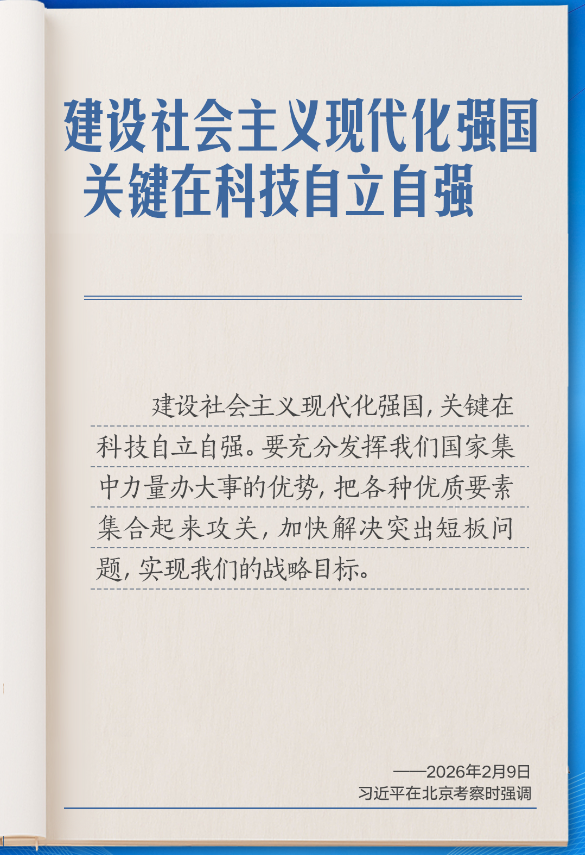 建设社会主义现代化强国
关键在科技自立自强

建设社会主义现代化强国，关键在科技自立自强。要充分发挥我们国家集中力量办大事的优势，把各种优质要素集合起来攻关，加快解决突出短板问题，实现我们的战略目标。

——2026年2月9日
习近平在北京考察时强调